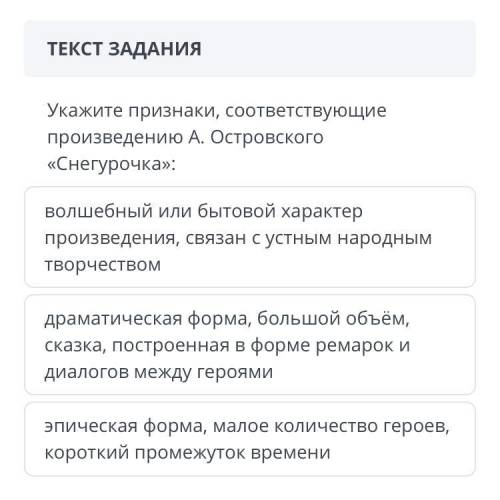 ТЕКСТ ЗАДАНИЯ

Укажите признаки, соответствующие произведению А. Островского «Снегурочка»:

волшебный или бытовой характер произведения, связан с устным народным творчеством

драматическая форма, большой объём, сказка, построенная в форме ремарок и диалогов между героями

эпическая форма, малое количество героев, короткий промежуток времени